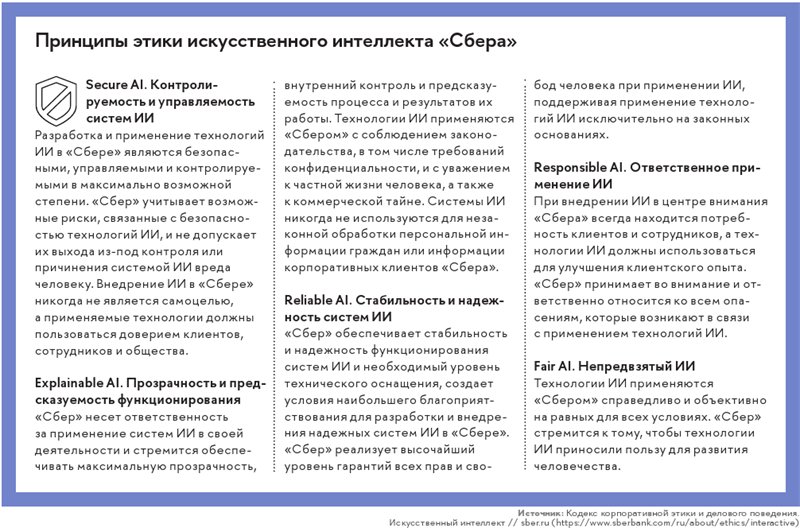 Принципы этики искусственного интеллекта «Сбера»

Secure AI. Контролируемость и управляемость систем ИИ
Разработка и применение технологий ИИ в «Сбере» являются безопасными, управляемыми и контролируемыми в максимально возможной степени. «Сбер» учитывает возможные риски, связанные с безопасностью технологий ИИ, и не допускает их выхода из-под контроля или причинения системой ИИ вреда человеку. Внедрение ИИ в «Сбере» никогда не является самоцелью, а применяемые технологии должны пользоваться доверием клиентов, сотрудников и общества.

Explainable AI. Прозрачность и предсказуемость функционирования
«Сбер» несет ответственность за применение систем ИИ в своей деятельности и стремится обеспечивать максимальную прозрачность, внутренний контроль и предсказуемость процесса и результатов их работы. Технологии ИИ применяются «Сбером» с соблюдением законодательства, в том числе требований конфиденциальности, и с уважением к частной жизни человека, а также к коммерческой тайне. Системы ИИ никогда не используются для незаконной обработки персональной информации граждан или информации корпоративных клиентов «Сбера».

Reliable AI. Стабильность и надежность систем ИИ
«Сбер» обеспечивает стабильность и надежность функционирования систем ИИ и необходимый уровень технического оснащения, создает условия наибольшего благоприятствования для разработки и внедрения надежных систем ИИ в «Сбере». «Сбер» реализует высочайший уровень гарантий всех прав и свобод человека при применении ИИ, поддерживая применение технологий ИИ исключительно на законных основаниях.

Responsible AI. Ответственное применение ИИ
При внедрении ИИ в центре внимания «Сбера» всегда находится потребность клиентов и сотрудников, а технологии ИИ должны использоваться для улучшения клиентского опыта. «Сбер» принимает во внимание и ответственно относится ко всем опасениям, которые возникают в связи с применением технологий ИИ.

Fair AI. Непредвзятый ИИ
Технологии ИИ применяются «Сбером» справедливо и объективно на равных для всех условиях. «Сбер» стремится к тому, чтобы технологии ИИ приносили пользу для развития человечества.

Источник: Кодекс корпоративной этики и делового поведения. Искусственный интеллект // sber.ru (https://www.sberbank.com/ru/about/ethics/interactive)